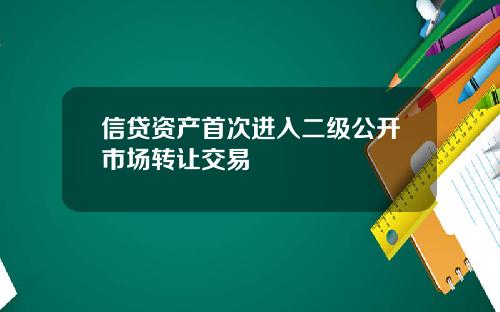 信贷资产首次进入二级公开市场转让交易